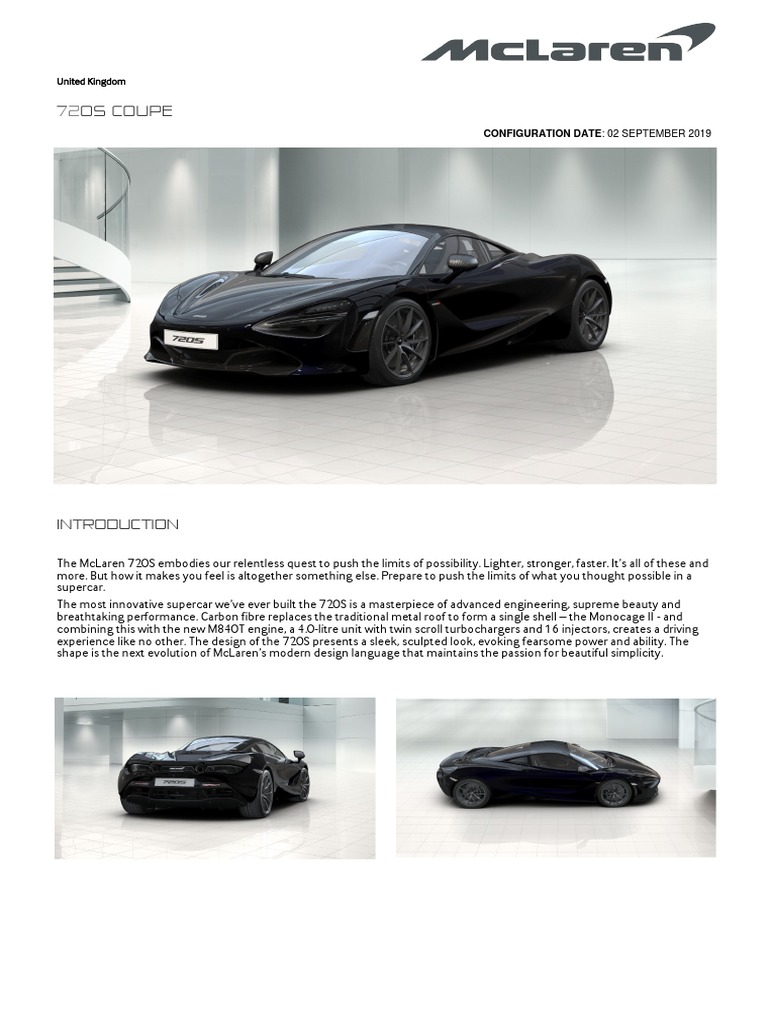 McLaren

United Kingdom

720S COUPE

CONFIGURATION DATE: 02 SEPTEMBER 2019

720S

INTRODUCTION

The McLaren 720S embodies our relentless quest to push the limits of possibility. Lighter, stronger, faster. It's all of these and more. But how it makes you feel is altogether something else. Prepare to push the limits of what you thought possible in a supercar.

The most innovative supercar we've ever built the 720S is a masterpiece of advanced engineering, supreme beauty and breathtaking performance. Carbon fibre replaces the traditional metal roof to form a single shell – the Monocage II - and combining this with the new M840T engine, a 4.0-litre unit with twin scroll turbochargers and 16 injectors, creates a driving experience like no other. The design of the 720S presents a sleek, sculpted look, evoking fearsome power and ability. The shape is the next evolution of McLaren's modern design language that maintains the passion for beautiful simplicity.

720S